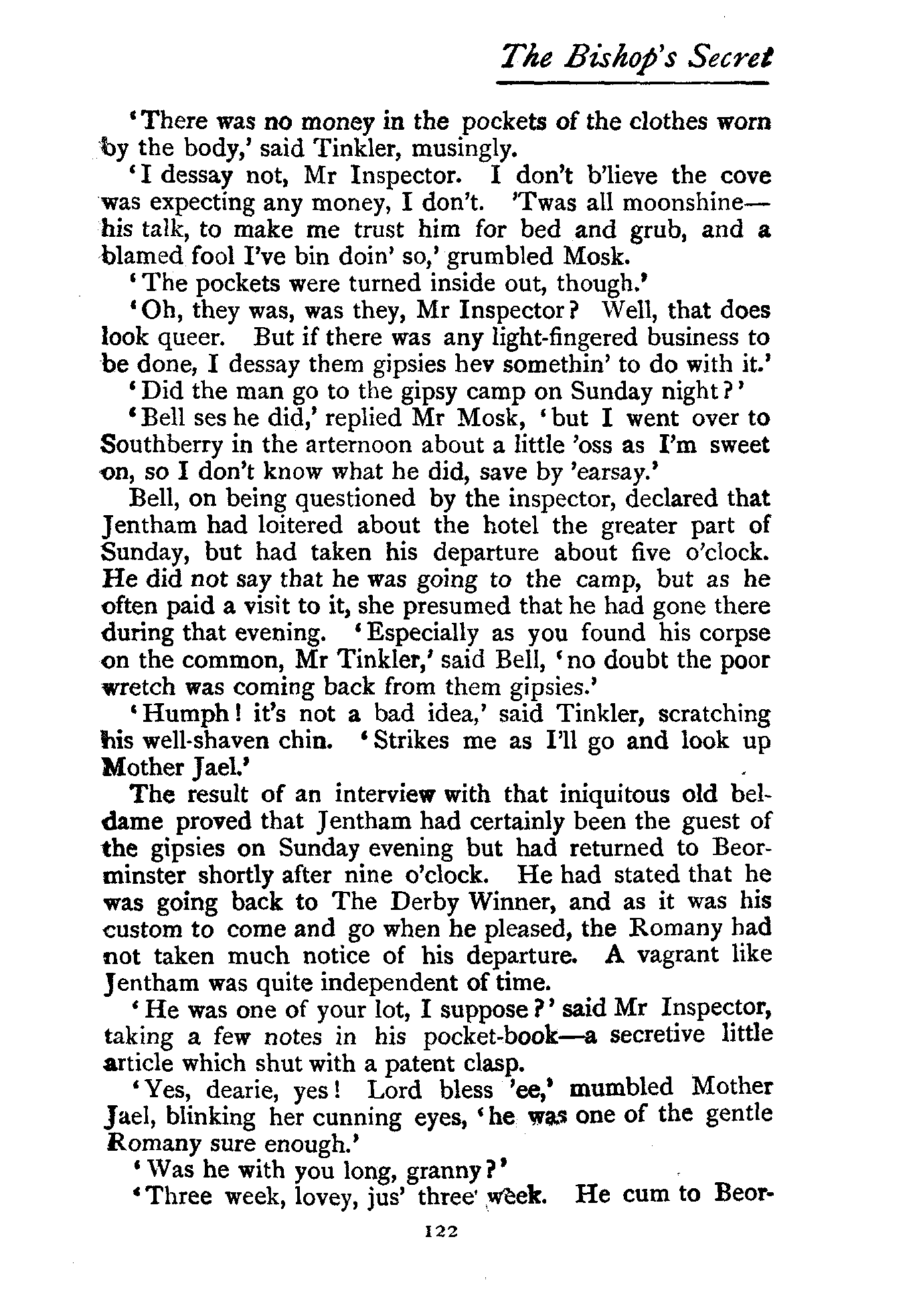 The Bishop's Secret

'There was no money in the pockets of the clothes worn by the body,' said Tinkler, musingly.

'I dessay not, Mr Inspector. I don't b'lieve the cove was expecting any money, I don't. 'Twas all moonshine—his talk, to make me trust him for bed and grub, and a blamed fool I've bin doin' so,' grumbled Mosk.

'The pockets were turned inside out, though.'

'Oh, they was, was they, Mr Inspector? Well, that does look queer. But if there was any light-fingered business to be done, I dessay them gipsies hev somethin' to do with it.'

'Did the man go to the gipsy camp on Sunday night?'

'Bell ses he did,' replied Mr Mosk, 'but I went over to Southberry in the arternoon about a little 'oss as I'm sweet on, so I don't know what he did, save by 'earsay.'

Bell, on being questioned by the inspector, declared that Jentham had loitered about the hotel the greater part of Sunday, but had taken his departure about five o'clock. He did not say that he was going to the camp, but as he often paid a visit to it, she presumed that he had gone there during that evening. 'Especially as you found his corpse on the common, Mr Tinkler,' said Bell, 'no doubt the poor wretch was coming back from them gipsies.'

'Humph! it's not a bad idea,' said Tinkler, scratching his well-shaven chin. 'Strikes me as I'll go and look up Mother Jael.'

The result of an interview with that iniquitous old beldame proved that Jentham had certainly been the guest of the gipsies on Sunday evening but had returned to Beorminster shortly after nine o'clock. He had stated that he was going back to The Derby Winner, and as it was his custom to come and go when he pleased, the Romany had not taken much notice of his departure. A vagrant like Jentham was quite independent of time.

'He was one of your lot, I suppose?' said Mr Inspector, taking a few notes in his pocket-book—a secretive little article which shut with a patent clasp.

'Yes, dearie, yes! Lord bless 'ee,' mumbled Mother Jael, blinking her cunning eyes, 'he was one of the gentle Romany sure enough.'

'Was he with you long, granny?'

'Three week, lovey, jus' three week. He cum to Beor-

122